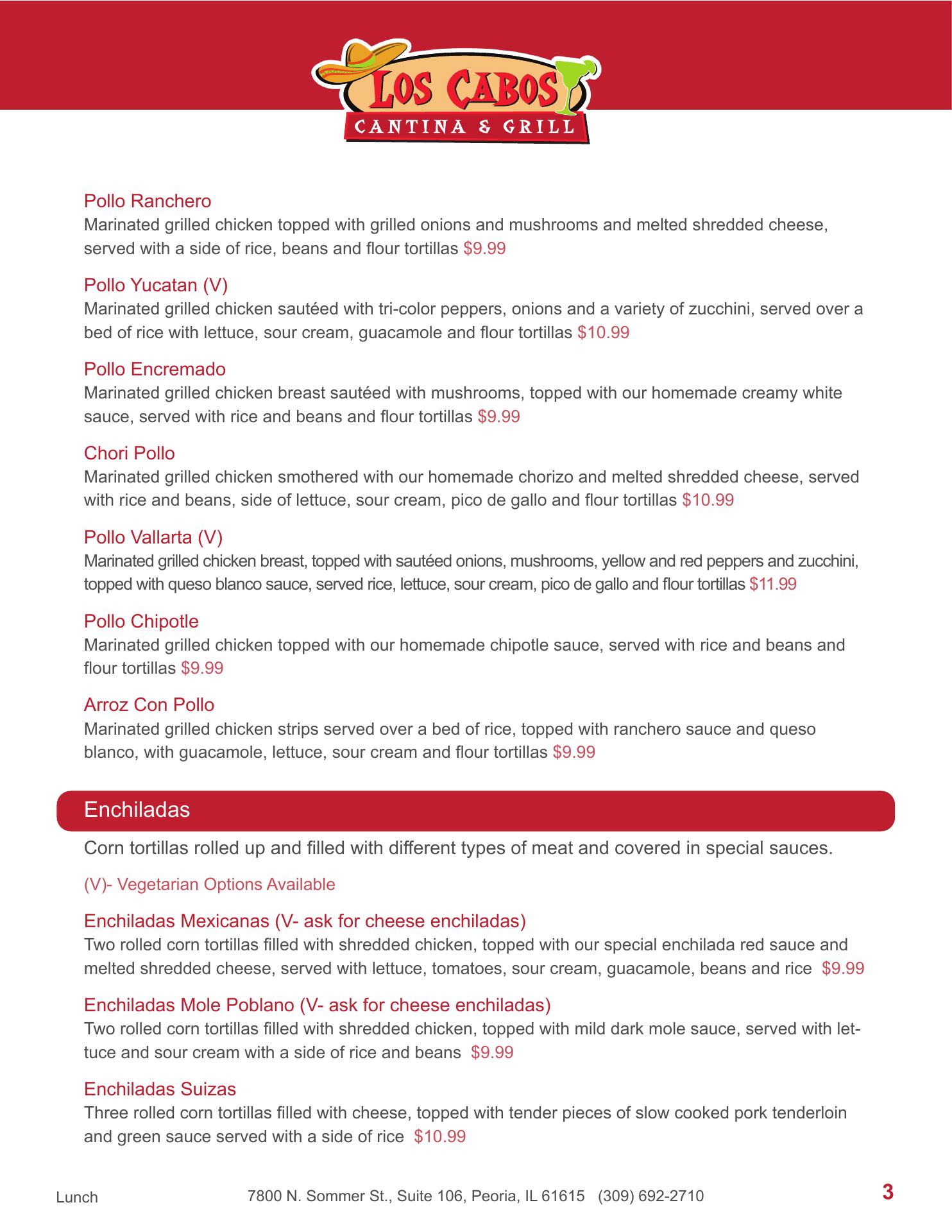 LOS CABOS
CANTINA & GRILL

Pollo Ranchero
Marinated grilled chicken topped with grilled onions and mushrooms and melted shredded cheese, served with a side of rice, beans and flour tortillas $9.99

Pollo Yucatan (V)
Marinated grilled chicken sautéed with tri-color peppers, onions and a variety of zucchini, served over a bed of rice with lettuce, sour cream, guacamole and flour tortillas $10.99

Pollo Encremado
Marinated grilled chicken breast sautéed with mushrooms, topped with our homemade creamy white sauce, served with rice and beans and flour tortillas $9.99

Chori Pollo
Marinated grilled chicken smothered with our homemade chorizo and melted shredded cheese, served with rice and beans, side of lettuce, sour cream, pico de gallo and flour tortillas $10.99

Pollo Vallarta (V)
Marinated grilled chicken breast, topped with sautéed onions, mushrooms, yellow and red peppers and zucchini, topped with queso blanco sauce, served rice, lettuce, sour cream, pico de gallo and flour tortillas $11.99

Pollo Chipotle
Marinated grilled chicken topped with our homemade chipotle sauce, served with rice and beans and flour tortillas $9.99

Arroz Con Pollo
Marinated grilled chicken strips served over a bed of rice, topped with ranchero sauce and queso blanco, with guacamole, lettuce, sour cream and flour tortillas $9.99

Enchiladas

Corn tortillas rolled up and filled with different types of meat and covered in special sauces.

(V)- Vegetarian Options Available

Enchiladas Mexicanas (V- ask for cheese enchiladas)
Two rolled corn tortillas filled with shredded chicken, topped with our special enchilada red sauce and melted shredded cheese, served with lettuce, tomatoes, sour cream, guacamole, beans and rice $9.99

Enchiladas Mole Poblano (V- ask for cheese enchiladas)
Two rolled corn tortillas filled with shredded chicken, topped with mild dark mole sauce, served with lettuce and sour cream with a side of rice and beans $9.99

Enchiladas Suizas
Three rolled corn tortillas filled with cheese, topped with tender pieces of slow cooked pork tenderloin and green sauce served with a side of rice $10.99

Lunch 7800 N. Sommer St., Suite 106, Peoria, IL 61615 (309) 692-2710 3